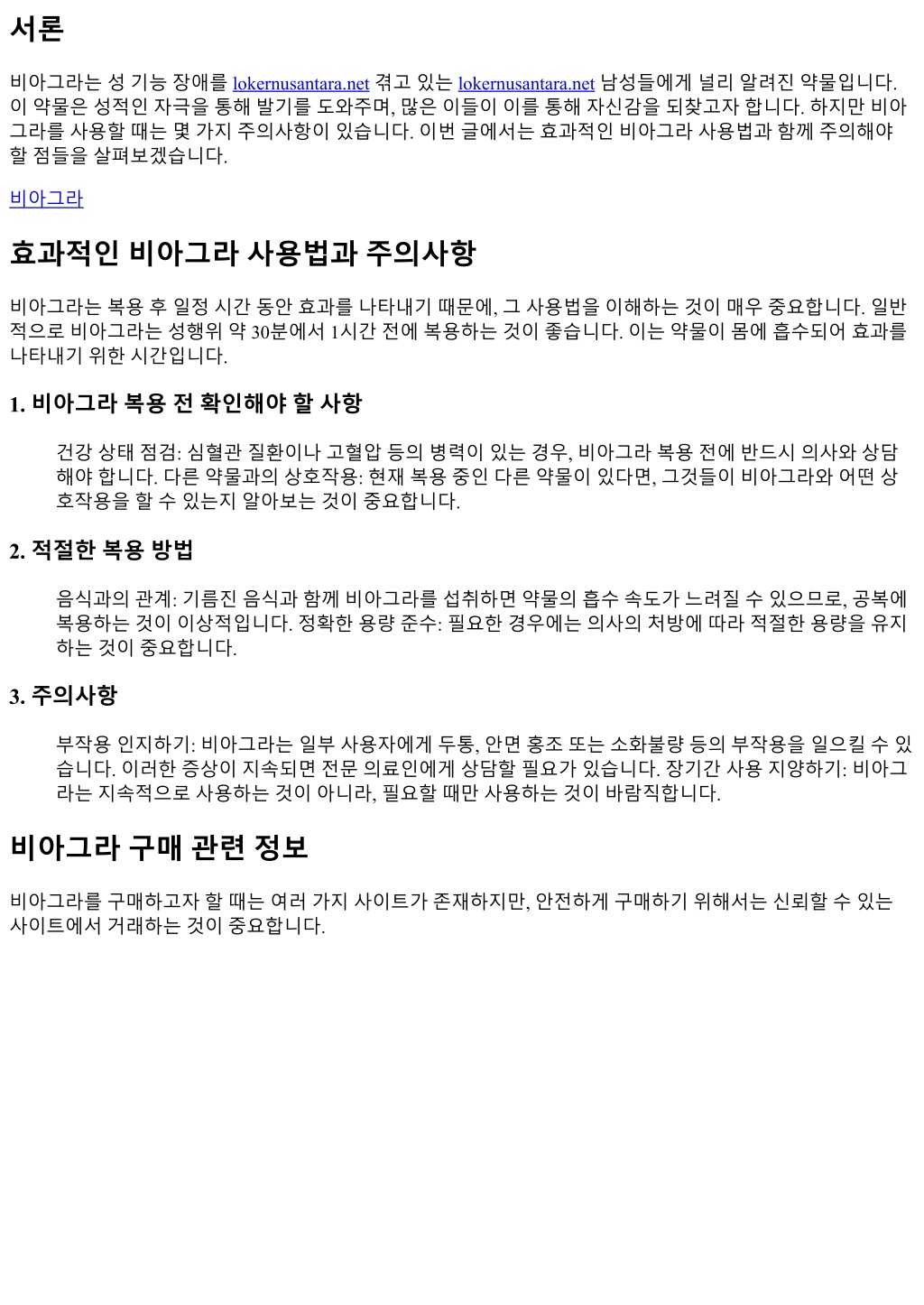 서론

비아그라는 성 기능 장애를 lokernusantara.net 겪고 있는 lokernusantara.net 남성들에게 널리 알려진 약물입니다. 이 약물은 성적인 자극을 통해 발기를 도와주며, 많은 이들이 이를 통해 자신감을 되찾고자 합니다. 하지만 비아그라를 사용할 때는 몇 가지 주의사항이 있습니다. 이번 글에서는 효과적인 비아그라 사용법과 함께 주의해야 할 점들을 살펴보겠습니다.

비아그라

효과적인 비아그라 사용법과 주의사항

비아그라는 복용 후 일정 시간 동안 효과를 나타내기 때문에, 그 사용법을 이해하는 것이 매우 중요합니다. 일반적으로 비아그라는 성행위 약 30분에서 1시간 전에 복용하는 것이 좋습니다. 이는 약물이 몸에 흡수되어 효과를 나타내기 위한 시간입니다.

1. 비아그라 복용 전 확인해야 할 사항

건강 상태 점검: 심혈관 질환이나 고혈압 등의 병력이 있는 경우, 비아그라 복용 전에 반드시 의사와 상담해야 합니다. 다른 약물과의 상호작용: 현재 복용 중인 다른 약물이 있다면, 그것들이 비아그라와 어떤 상호작용을 할 수 있는지 알아보는 것이 중요합니다.

2. 적절한 복용 방법

음식과의 관계: 기름진 음식과 함께 비아그라를 섭취하면 약물의 흡수 속도가 느려질 수 있으므로, 공복에 복용하는 것이 이상적입니다. 정확한 용량 준수: 필요한 경우에는 의사의 처방에 따라 적절한 용량을 유지하는 것이 중요합니다.

3. 주의사항

부작용 인지하기: 비아그라는 일부 사용자에게 두통, 안면 홍조 또는 소화불량 등의 부작용을 일으킬 수 있습니다. 이러한 증상이 지속되면 전문 의료인에게 상담할 필요가 있습니다. 장기간 사용 지양하기: 비아그라는 지속적으로 사용하는 것이 아니라, 필요할 때만 사용하는 것이 바람직합니다.

비아그라 구매 관련 정보

비아그라를 구매하고자 할 때는 여러 가지 사이트가 존재하지만, 안전하게 구매하기 위해서는 신뢰할 수 있는 사이트에서 거래하는 것이 중요합니다.